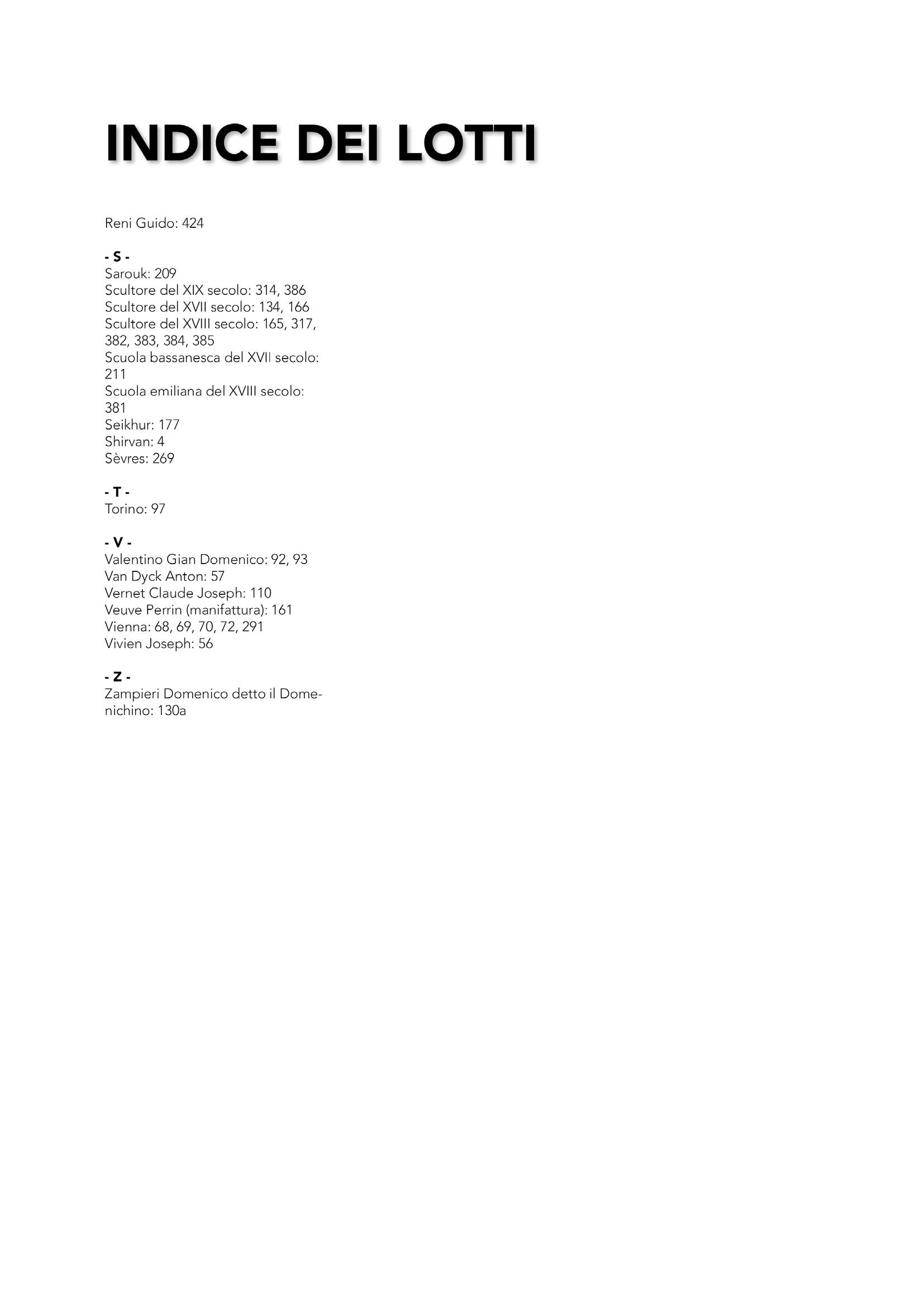 INDICE DEI LOTTI

Reni Guido: 424

- S -
Sarouk: 209
Scultore del XIX secolo: 314, 386
Scultore del XVII secolo: 134, 166
Scultore del XVIII secolo: 165, 317, 382, 383, 384, 385
Scuola bassanesca del XVII secolo: 211
Scuola emiliana del XVIII secolo: 381
Seikhur: 177
Shirvan: 4
Sèvres: 269

- T -
Torino: 97

- V -
Valentino Gian Domenico: 92, 93
Van Dyck Anton: 57
Vernet Claude Joseph: 110
Veuve Perrin (manifattura): 161
Vienna: 68, 69, 70, 72, 291
Vivien Joseph: 56

- Z -
Zampieri Domenico detto il Domenichino: 130a